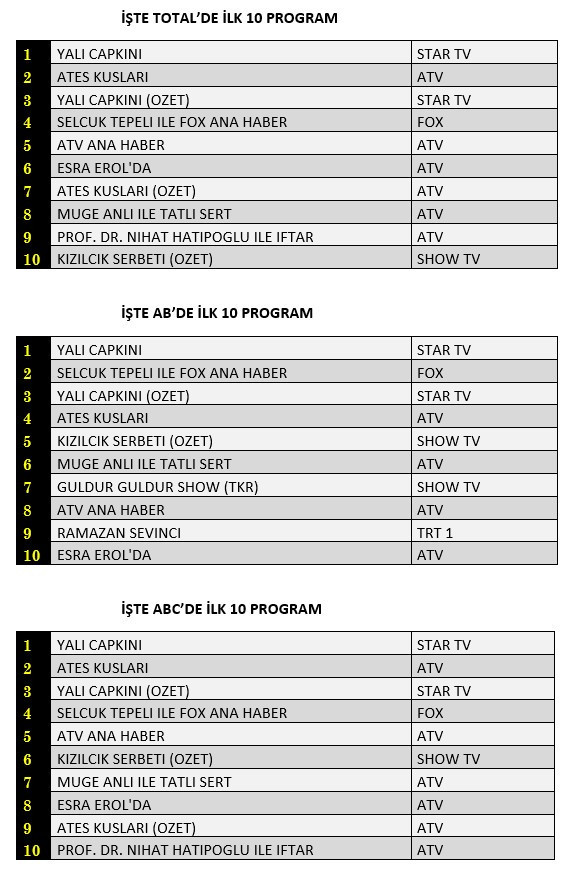 İŞTE TOTAL'DE İLK 10 PROGRAM

| 1 | YALI CAPKINI | STAR TV |
|---|---|---|
| 2 | ATES KUSLARI | ATV |
| 3 | YALI CAPKINI (OZET) | STAR TV |
| 4 | SELCUK TEPELI ILE FOX ANA HABER | FOX |
| 5 | ATV ANA HABER | ATV |
| 6 | ESRA EROL'DA | ATV |
| 7 | ATES KUSLARI (OZET) | ATV |
| 8 | MUGE ANLI ILE TATLI SERT | ATV |
| 9 | PROF. DR. NIHAT HATIPOGLU ILE IFTAR | ATV |
| 10 | KIZILCIK SERBETI (OZET) | SHOW TV |

İŞTE AB'DE İLK 10 PROGRAM

| 1 | YALI CAPKINI | STAR TV |
|---|---|---|
| 2 | SELCUK TEPELI ILE FOX ANA HABER | FOX |
| 3 | YALI CAPKINI (OZET) | STAR TV |
| 4 | ATES KUSLARI | ATV |
| 5 | KIZILCIK SERBETI (OZET) | SHOW TV |
| 6 | MUGE ANLI ILE TATLI SERT | ATV |
| 7 | GULDUR GULDUR SHOW (TKR) | SHOW TV |
| 8 | ATV ANA HABER | ATV |
| 9 | RAMAZAN SEVINCI | TRT 1 |
| 10 | ESRA EROL'DA | ATV |

İŞTE ABC'DE İLK 10 PROGRAM

| 1 | YALI CAPKINI | STAR TV |
|---|---|---|
| 2 | ATES KUSLARI | ATV |
| 3 | YALI CAPKINI (OZET) | STAR TV |
| 4 | SELCUK TEPELI ILE FOX ANA HABER | FOX |
| 5 | ATV ANA HABER | ATV |
| 6 | KIZILCIK SERBETI (OZET) | SHOW TV |
| 7 | MUGE ANLI ILE TATLI SERT | ATV |
| 8 | ESRA EROL'DA | ATV |
| 9 | ATES KUSLARI (OZET) | ATV |
| 10 | PROF. DR. NIHAT HATIPOGLU ILE IFTAR | ATV |